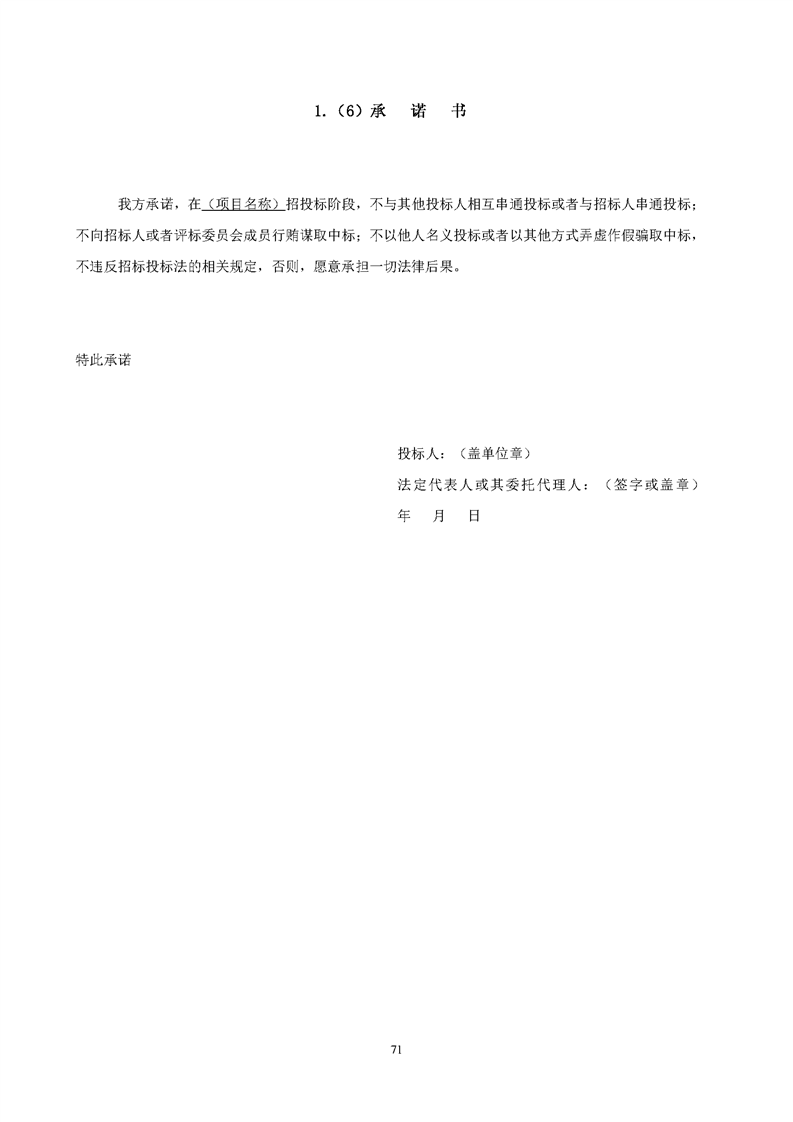 1.（6）承　诺　书

我方承诺，在（项目名称）招投标阶段，不与其他投标人相互串通投标或者与招标人串通投标；不向招标人或者评标委员会成员行贿谋取中标；不以他人名义投标或者以其他方式弄虚作假骗取中标，不违反招标投标法的相关规定，否则，愿意承担一切法律后果。

特此承诺

投标人：（盖单位章）
法定代表人或其委托代理人：（签字或盖章）
年　月　日

71